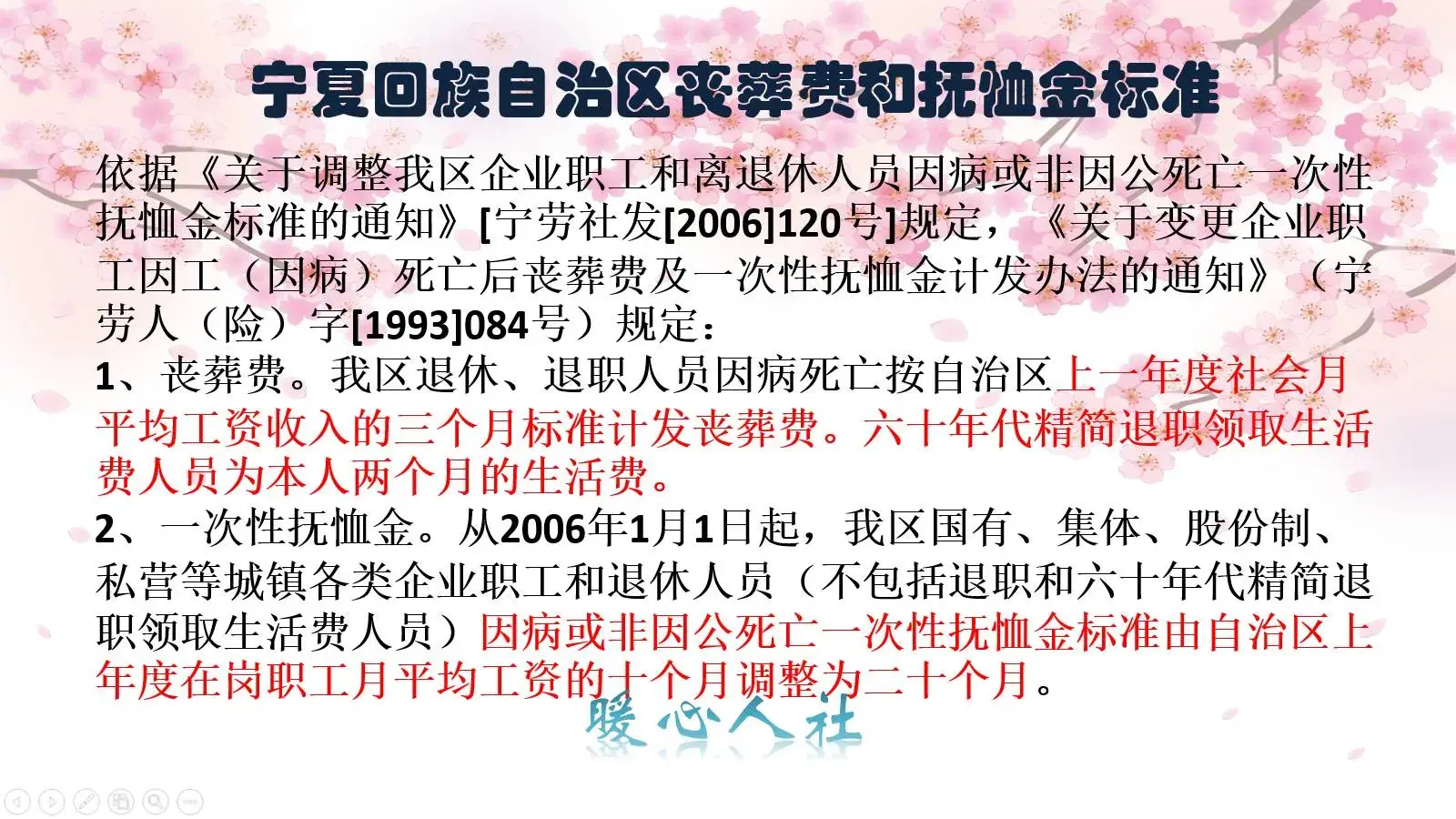 宁夏回族自治区丧葬费和抚恤金标准

依据《关于调整我区企业职工和离退休人员因病或非因公死亡一次性抚恤金标准的通知》[宁劳社发[2006]120号]规定，《关于变更企业职工因工（因病）死亡后丧葬费及一次性抚恤金计发办法的通知》（宁劳人（险）字[1993]084号）规定：

1、丧葬费。我区退休、退职人员因病死亡按自治区上一年度社会月平均工资收入的三个月标准计发丧葬费。六十年代精简退职领取生活费人员为本人两个月的生活费。

2、一次性抚恤金。从2006年1月1日起，我区国有、集体、股份制、私营等城镇各类企业职工和退休人员（不包括退职和六十年代精简退职领取生活费人员）因病或非因公死亡一次性抚恤金标准由自治区上年度在岗职工月平均工资的十个月调整为二十个月。

暖心人社